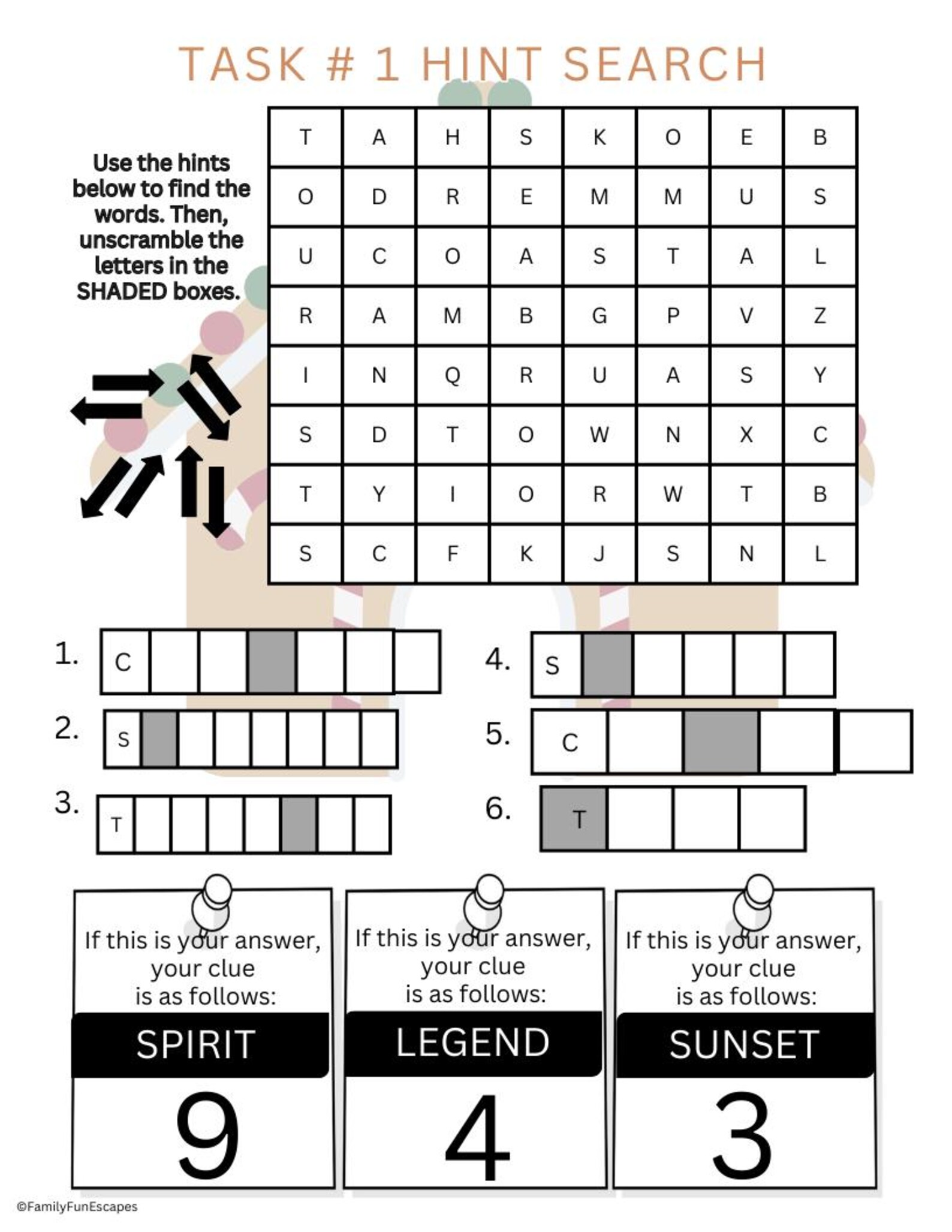 TASK # 1 HINT SEARCH

Use the hints below to find the words. Then, unscramble the letters in the SHADED boxes.

| T | A | H | S | K | O | E | B |
|---|---|---|---|---|---|---|---|
| O | D | R | E | M | M | U | S |
| U | C | O | A | S | T | A | L |
| R | A | M | B | G | P | V | Z |
| I | N | Q | R | U | A | S | Y |
| S | D | T | O | W | N | X | C |
| T | Y | I | O | R | W | T | B |
| S | C | F | K | J | S | N | L |

1. C
2. S
3. T
4. S
5. C
6. T

If this is your answer, your clue is as follows:
SPIRIT
9

If this is your answer, your clue is as follows:
LEGEND
4

If this is your answer, your clue is as follows:
SUNSET
3

©FamilyFunEscapes